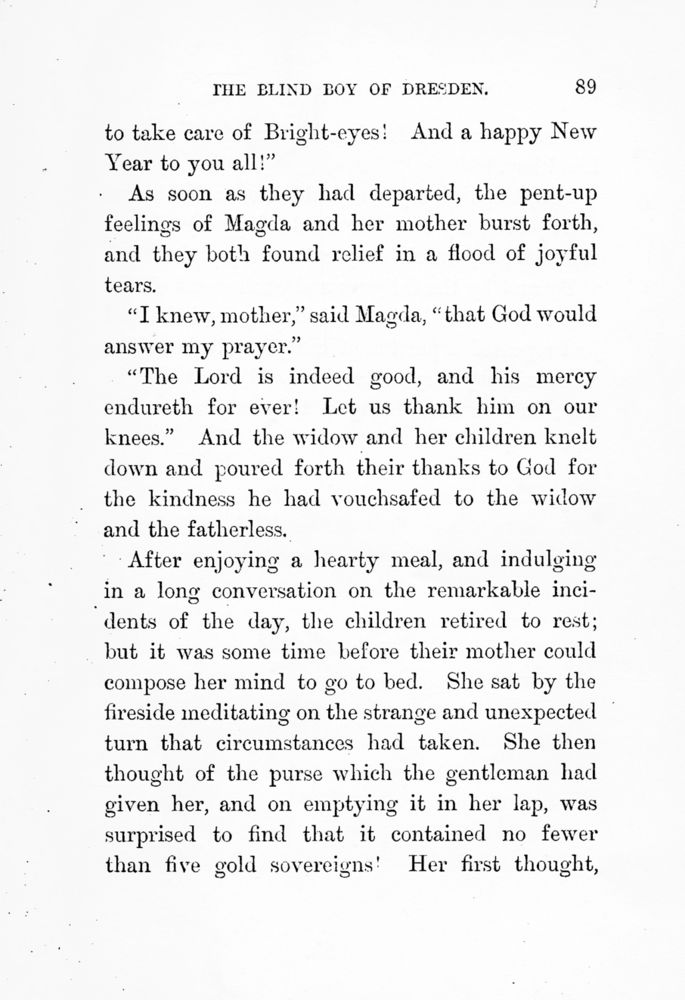 THE BLIND BOY OF DRESDEN. 89

to take care of Bright-eyes! And a happy New Year to you all!"

As soon as they had departed, the pent-up feelings of Magda and her mother burst forth, and they both found relief in a flood of joyful tears.

"I knew, mother," said Magda, "that God would answer my prayer."

"The Lord is indeed good, and his mercy endureth for ever! Let us thank him on our knees." And the widow and her children knelt down and poured forth their thanks to God for the kindness he had vouchsafed to the widow and the fatherless.

After enjoying a hearty meal, and indulging in a long conversation on the remarkable incidents of the day, the children retired to rest; but it was some time before their mother could compose her mind to go to bed. She sat by the fireside meditating on the strange and unexpected turn that circumstances had taken. She then thought of the purse which the gentleman had given her, and on emptying it in her lap, was surprised to find that it contained no fewer than five gold sovereigns! Her first thought,